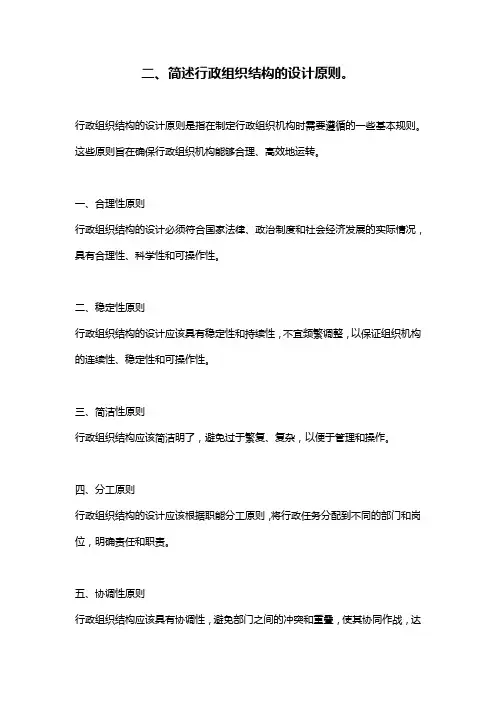 二、简述行政组织结构的设计原则。

行政组织结构的设计原则是指在制定行政组织机构时需要遵循的一些基本规则。这些原则旨在确保行政组织机构能够合理、高效地运转。

一、合理性原则
行政组织结构的设计必须符合国家法律、政治制度和社会经济发展的实际情况，具有合理性、科学性和可操作性。

二、稳定性原则
行政组织结构的设计应该具有稳定性和持续性，不宜频繁调整，以保证组织机构的连续性、稳定性和可操作性。

三、简洁性原则
行政组织结构应该简洁明了，避免过于繁复、复杂，以便于管理和操作。

四、分工原则
行政组织结构的设计应该根据职能分工原则，将行政任务分配到不同的部门和岗位，明确责任和职责。

五、协调性原则
行政组织结构应该具有协调性，避免部门之间的冲突和重叠，使其协同作战，达